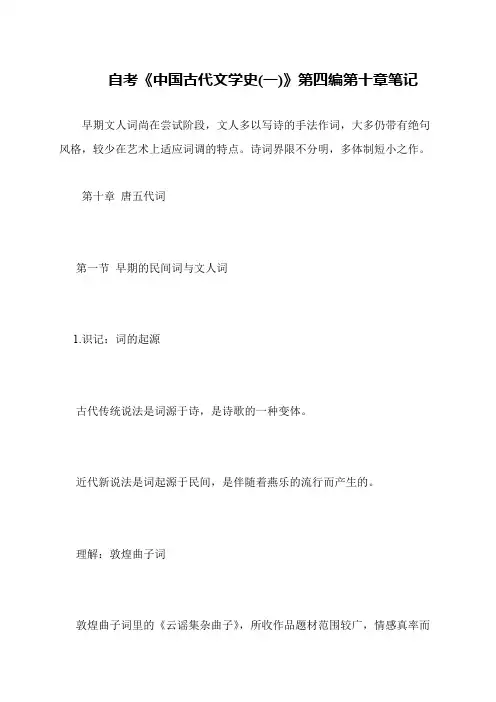 自考《中国古代文学史(一)》第四编第十章笔记

早期文人词尚在尝试阶段，文人多以写诗的手法作词，大多仍带有绝句风格，较少在艺术上适应词调的特点。诗词界限不分明，多体制短小之作。

第十章 唐五代词

第一节 早期的民间词与文人词

1.识记：词的起源

古代传统说法是词源于诗，是诗歌的一种变体。

近代新说法是词起源于民间，是伴随着燕乐的流行而产生的。

理解：敦煌曲子词

敦煌曲子词里的《云谣集杂曲子》，所收作品题材范围较广，情感真率而